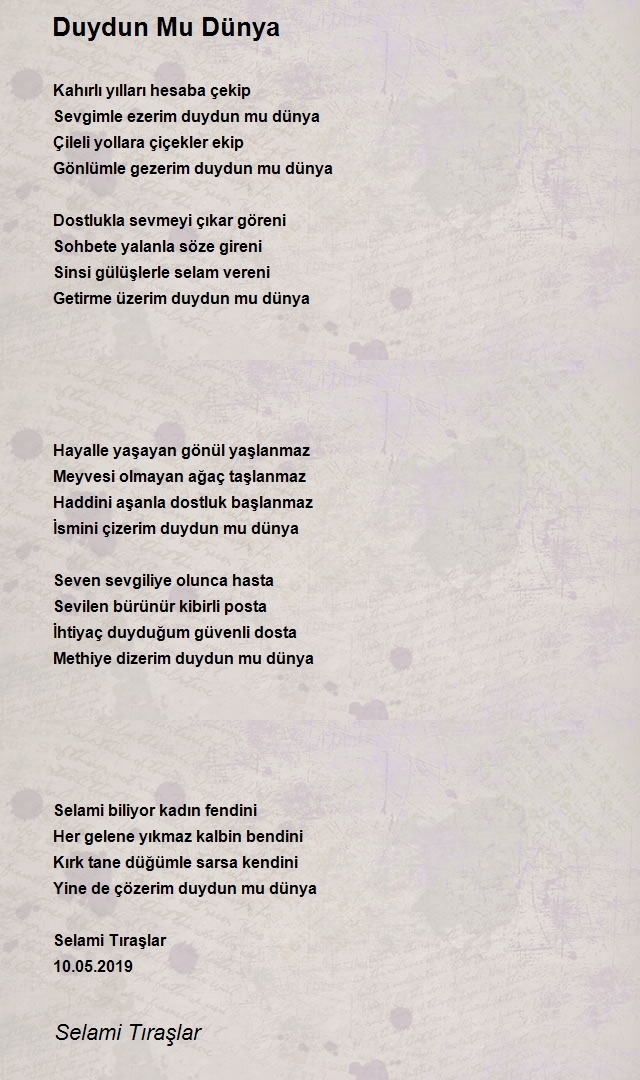 Duydun Mu Dünya

Kahırlı yılları hesaba çekip
Sevgimle ezerim duydun mu dünya
Çileli yollara çiçekler ekip
Gönlümle gezerim duydun mu dünya

Dostlukla sevmeyi çıkar göreni
Sohbete yalanla söze gireni
Sinsi gülüşlerle selam vereni
Getirme üzerim duydun mu dünya

Hayalle yaşayan gönül yaşlanmaz
Meyvesi olmayan ağaç taşlanmaz
Haddini aşanla dostluk başlanmaz
İsmini çizerim duydun mu dünya

Seven sevgiliye olunca hasta
Sevilen bürünür kibirli posta
İhtiyaç duyduğum güvenli dosta
Methiye dizerim duydun mu dünya

Selami biliyor kadın fendini
Her gelene yıkmaz kalbin bendini
Kırk tane düğümle sarsa kendini
Yine de çözerim duydun mu dünya

Selami Tıraşlar
10.05.2019

Selami Tıraşlar